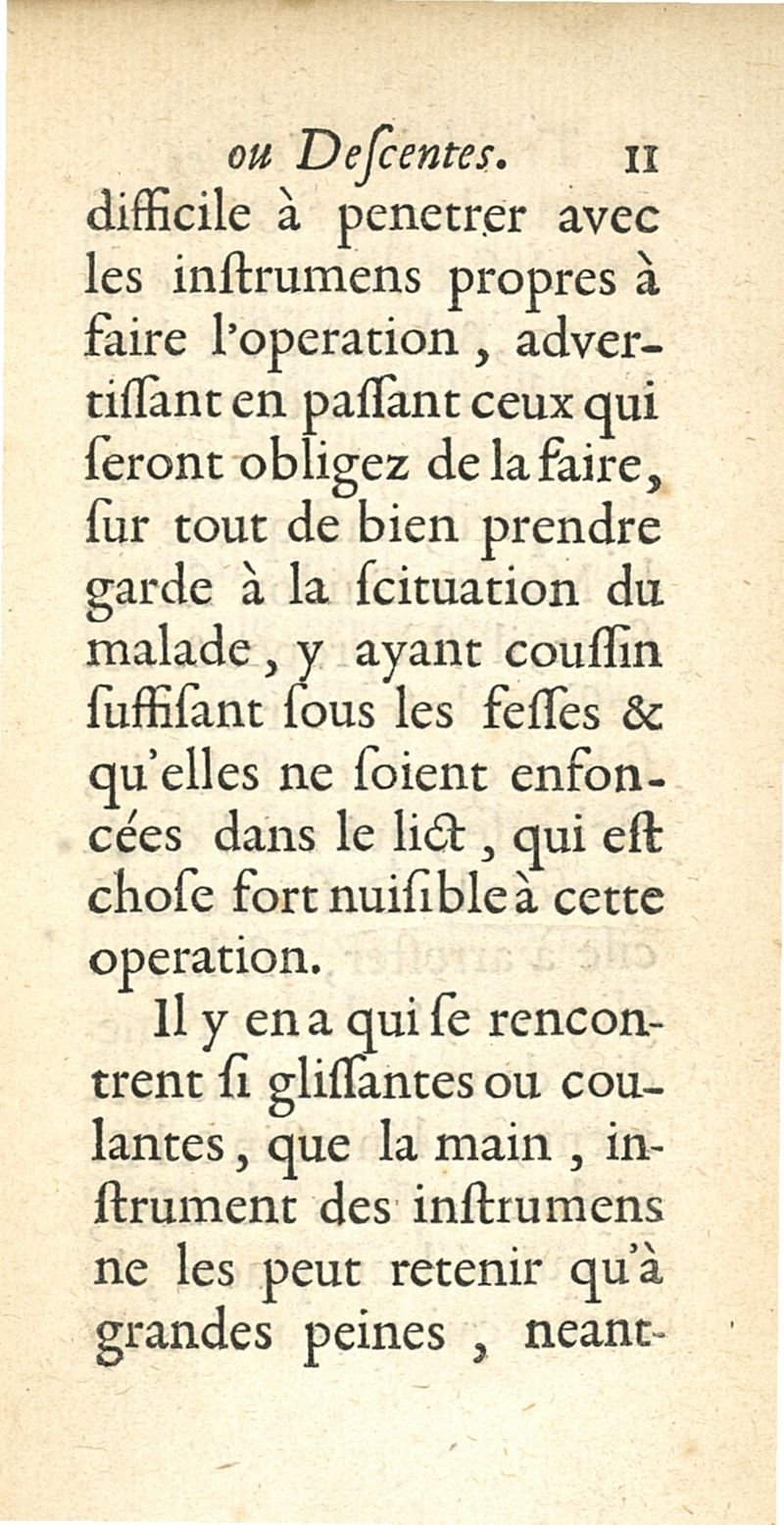 ou Deſcentes. 11

difficile à penetrer avec les inſtrumens propres à faire l'operation, advertiſſant en paſſant ceux qui ſeront obligez de la faire, ſur tout de bien prendre garde à la ſcituation du malade, y ayant couſſin ſuffiſant ſous les feſſes & qu'elles ne ſoient enfoncées dans le lict, qui eſt choſe fort nuiſible à cette operation.

Il y en a qui ſe rencontrent ſi gliſſantes ou coulantes, que la main, inſtrument des inſtrumens ne les peut retenir qu'à grandes peines, neant-